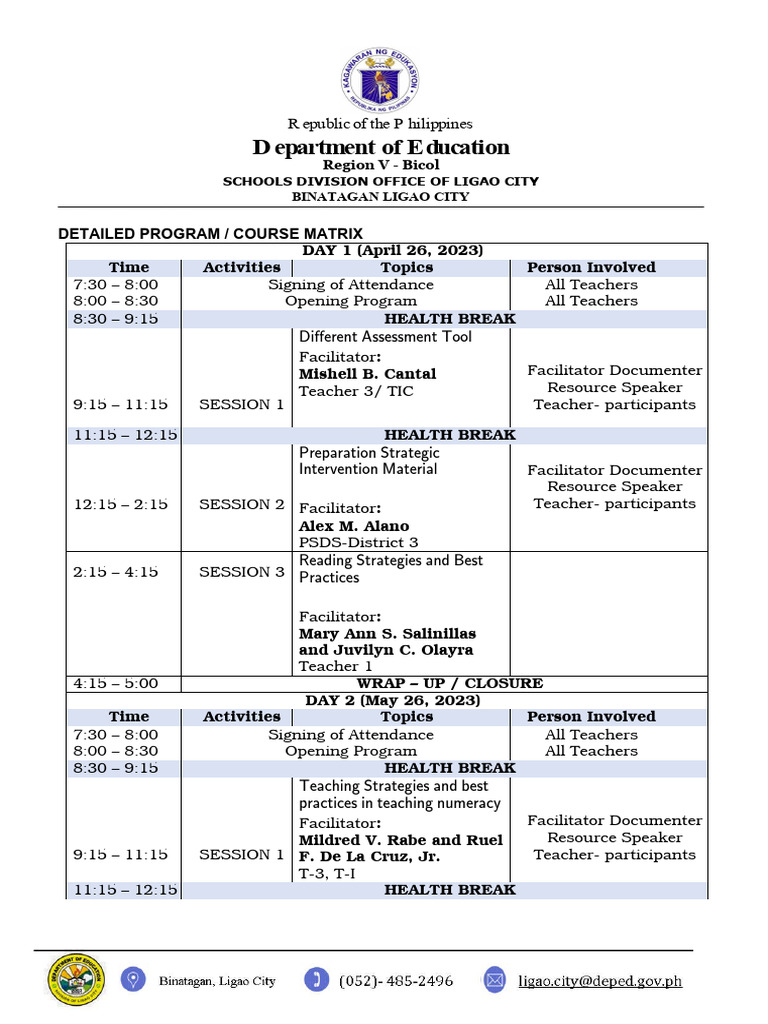 KAGAWARAN NG EDUKASYON
REPUBLIKA NG PILIPINAS

Republic of the Philippines
Department of Education
Region V - Bicol
SCHOOLS DIVISION OFFICE OF LIGAO CITY
BINATAGAN LIGAO CITY

DETAILED PROGRAM / COURSE MATRIX

| DAY 1 (April 26, 2023) | | | |
|---|---|---|---|
| Time | Activities | Topics | Person Involved |
| 7:30 – 8:00 | Signing of Attendance | | All Teachers |
| 8:00 – 8:30 | Opening Program | | All Teachers |
| 8:30 – 9:15 | HEALTH BREAK | | |
| 9:15 – 11:15 | SESSION 1 | Different Assessment Tool Facilitator: Mishell B. Cantal Teacher 3/ TIC | Facilitator Documenter Resource Speaker Teacher- participants |
| 11:15 – 12:15 | HEALTH BREAK | | |
| 12:15 – 2:15 | SESSION 2 | Preparation Strategic Intervention Material Facilitator: Alex M. Alano PSDS-District 3 | Facilitator Documenter Resource Speaker Teacher- participants |
| 2:15 – 4:15 | SESSION 3 | Reading Strategies and Best Practices Facilitator: Mary Ann S. Salinillas and Juvilyn C. Olayra Teacher 1 | |
| 4:15 – 5:00 | WRAP – UP / CLOSURE | | |
| DAY 2 (May 26, 2023) | | | |
| Time | Activities | Topics | Person Involved |
| 7:30 – 8:00 | Signing of Attendance | | All Teachers |
| 8:00 – 8:30 | Opening Program | | All Teachers |
| 8:30 – 9:15 | HEALTH BREAK | | |
| 9:15 – 11:15 | SESSION 1 | Teaching Strategies and best practices in teaching numeracy Facilitator: Mildred V. Rabe and Ruel F. De La Cruz, Jr. T-3, T-I | Facilitator Documenter Resource Speaker Teacher- participants |
| 11:15 – 12:15 | HEALTH BREAK | | |

Binatagan, Ligao City (052)- 485-2496 ligao.city@deped.gov.ph